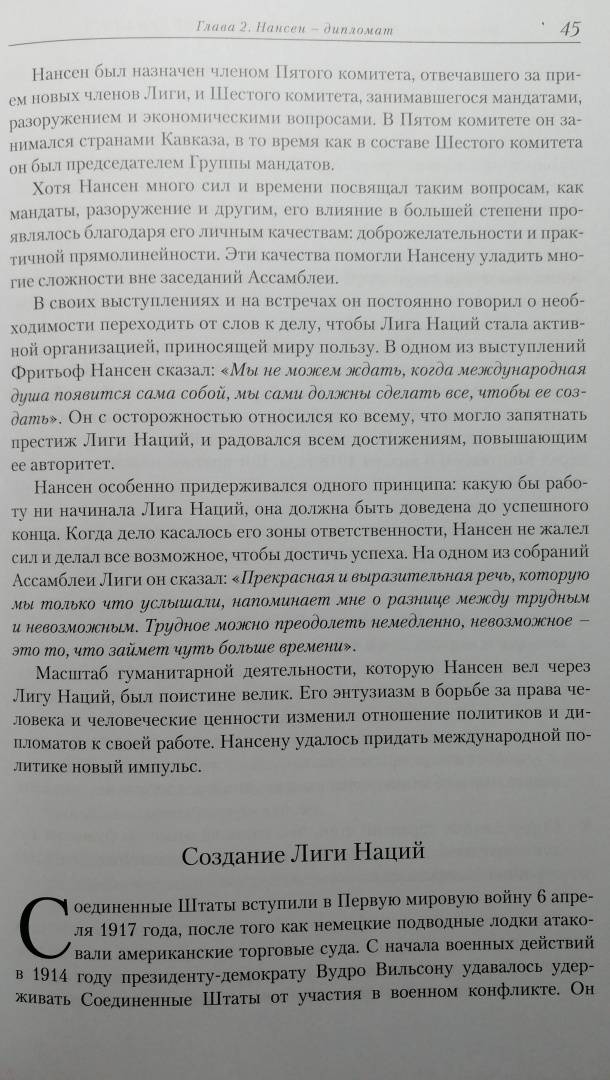 Глава 2. Нансен – дипломат 45

Нансен был назначен членом Пятого комитета, отвечавшего за прием новых членов Лиги, и Шестого комитета, занимавшегося мандатами, разоружением и экономическими вопросами. В Пятом комитете он занимался странами Кавказа, в то время как в составе Шестого комитета он был председателем Группы мандатов.

Хотя Нансен много сил и времени посвящал таким вопросам, как мандаты, разоружение и другим, его влияние в большей степени проявлялось благодаря его личным качествам: доброжелательности и практичной прямолинейности. Эти качества помогли Нансену уладить многие сложности вне заседаний Ассамблеи.

В своих выступлениях и на встречах он постоянно говорил о необходимости переходить от слов к делу, чтобы Лига Наций стала активной организацией, приносящей миру пользу. В одном из выступлений Фритьоф Нансен сказал: «Мы не можем ждать, когда международная душа появится сама собой, мы сами должны сделать все, чтобы ее создать». Он с осторожностью относился ко всему, что могло запятнать престиж Лиги Наций, и радовался всем достижениям, повышающим ее авторитет.

Нансен особенно придерживался одного принципа: какую бы работу ни начинала Лига Наций, она должна быть доведена до успешного конца. Когда дело касалось его зоны ответственности, Нансен не жалел сил и делал все возможное, чтобы достичь успеха. На одном из собраний Ассамблеи Лиги он сказал: «Прекрасная и выразительная речь, которую мы только что услышали, напоминает мне о разнице между трудным и невозможным. Трудное можно преодолеть немедленно, невозможное – это то, что займет чуть больше времени».

Масштаб гуманитарной деятельности, которую Нансен вел через Лигу Наций, был поистине велик. Его энтузиазм в борьбе за права человека и человеческие ценности изменил отношение политиков и дипломатов к своей работе. Нансену удалось придать международной политике новый импульс.

Создание Лиги Наций

Соединенные Штаты вступили в Первую мировую войну 6 апреля 1917 года, после того как немецкие подводные лодки атаковали американские торговые суда. С начала военных действий в 1914 году президенту-демократу Вудро Вильсону удавалось удерживать Соединенные Штаты от участия в военном конфликте. Он